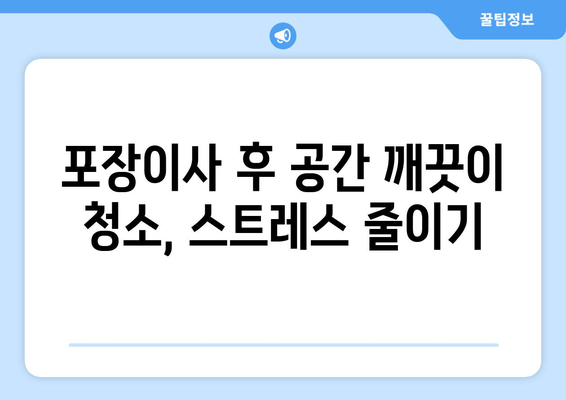 꿀팁정보

포장이사 후 공간 깨끗이 청소, 스트레스 줄이기